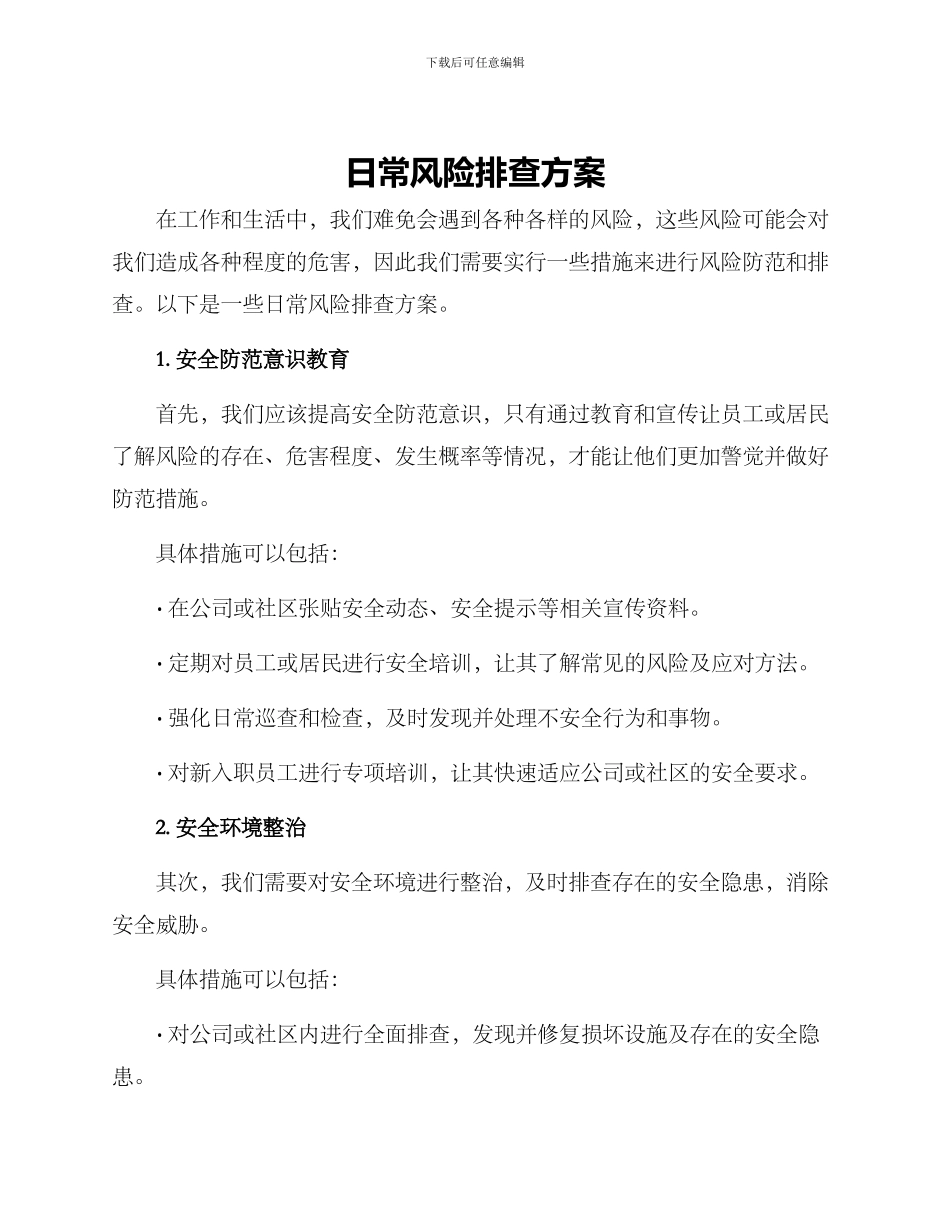 下载后可任意编辑

日常风险排查方案

在工作和生活中，我们难免会遇到各种各样的风险，这些风险可能会对我们造成各种程度的危害，因此我们需要实行一些措施来进行风险防范和排查。以下是一些日常风险排查方案。

1. 安全防范意识教育

首先，我们应该提高安全防范意识，只有通过教育和宣传让员工或居民了解风险的存在、危害程度、发生概率等情况，才能让他们更加警觉并做好防范措施。

具体措施可以包括：

· 在公司或社区张贴安全动态、安全提示等相关宣传资料。

· 定期对员工或居民进行安全培训，让其了解常见的风险及应对方法。

· 强化日常巡查和检查，及时发现并处理不安全行为和事物。

· 对新入职员工进行专项培训，让其快速适应公司或社区的安全要求。

2. 安全环境整治

其次，我们需要对安全环境进行整治，及时排查存在的安全隐患，消除安全威胁。

具体措施可以包括：

· 对公司或社区内进行全面排查，发现并修复损坏设施及存在的安全隐患。